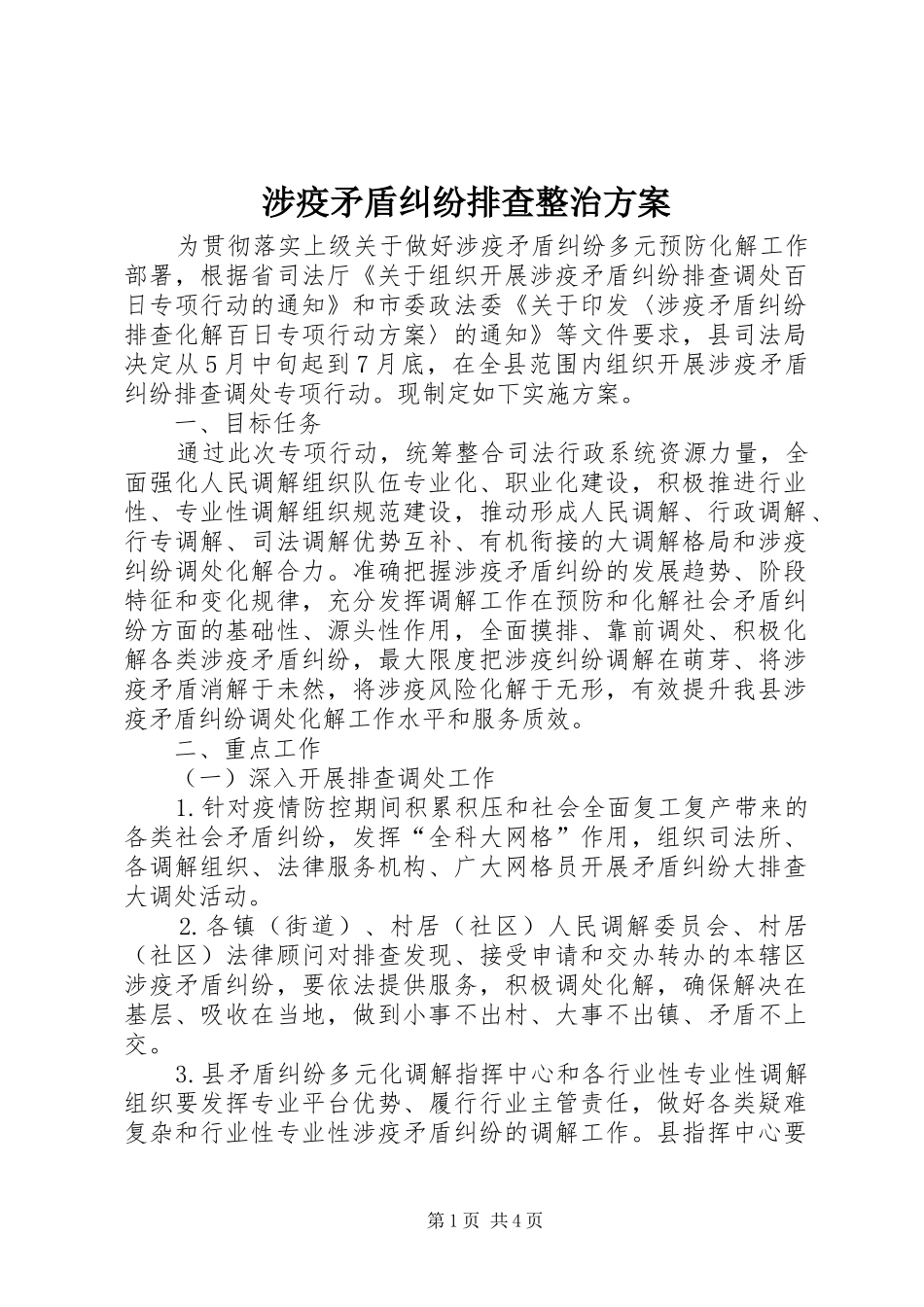 涉疫矛盾纠纷排查整治方案

为贯彻落实上级关于做好涉疫矛盾纠纷多元预防化解工作部署，根据省司法厅《关于组织开展涉疫矛盾纠纷排查调处百日专项行动的通知》和市委政法委《关于印发〈涉疫矛盾纠纷排查化解百日专项行动方案〉的通知》等文件要求，县司法局决定从5月中旬起到7月底，在全县范围内组织开展涉疫矛盾纠纷排查调处专项行动。现制定如下实施方案。

一、目标任务

通过此次专项行动，统筹整合司法行政系统资源力量，全面强化人民调解组织队伍专业化、职业化建设，积极推进行业性、专业性调解组织规范建设，推动形成人民调解、行政调解、行专调解、司法调解优势互补、有机衔接的大调解格局和涉疫纠纷调处化解合力。准确把握涉疫矛盾纠纷的发展趋势、阶段特征和变化规律，充分发挥调解工作在预防和化解社会矛盾纠纷方面的基础性、源头性作用，全面摸排、靠前调处、积极化解各类涉疫矛盾纠纷，最大限度把涉疫纠纷调解在萌芽、将涉疫矛盾消解于未然，将涉疫风险化解于无形，有效提升我县涉疫矛盾纠纷调处化解工作水平和服务质效。

二、重点工作

（一）深入开展排查调处工作

1.针对疫情防控期间积累积压和社会全面复工复产带来的各类社会矛盾纠纷，发挥“全科大网格”作用，组织司法所、各调解组织、法律服务机构、广大网格员开展矛盾纠纷大排查大调处活动。

2.各镇（街道）、村居（社区）人民调解委员会、村居（社区）法律顾问对排查发现、接受申请和交办转办的本辖区涉疫矛盾纠纷，要依法提供服务，积极调处化解，确保解决在基层、吸收在当地，做到小事不出村、大事不出镇、矛盾不上交。

3.县矛盾纠纷多元化调解指挥中心和各行业性专业性调解组织要发挥专业平台优势、履行行业主管责任，做好各类疑难复杂和行业性专业性涉疫矛盾纠纷的调解工作。县指挥中心要

第1页 共4页